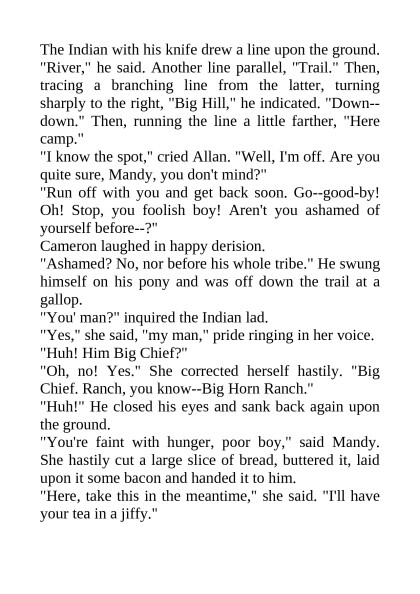 The Indian with his knife drew a line upon the ground. "River," he said. Another line parallel, "Trail." Then, tracing a branching line from the latter, turning sharply to the right, "Big Hill," he indicated. "Down--down." Then, running the line a little farther, "Here camp."

"I know the spot," cried Allan. "Well, I'm off. Are you quite sure, Mandy, you don't mind?"

"Run off with you and get back soon. Go--good-by! Oh! Stop, you foolish boy! Aren't you ashamed of yourself before--?"

Cameron laughed in happy derision.

"Ashamed? No, nor before his whole tribe." He swung himself on his pony and was off down the trail at a gallop.

"You' man?" inquired the Indian lad.

"Yes," she said, "my man," pride ringing in her voice.

"Huh! Him Big Chief?"

"Oh, no! Yes." She corrected herself hastily. "Big Chief. Ranch, you know--Big Horn Ranch."

"Huh!" He closed his eyes and sank back again upon the ground.

"You're faint with hunger, poor boy," said Mandy. She hastily cut a large slice of bread, buttered it, laid upon it some bacon and handed it to him.

"Here, take this in the meantime," she said. "I'll have your tea in a jiffy."